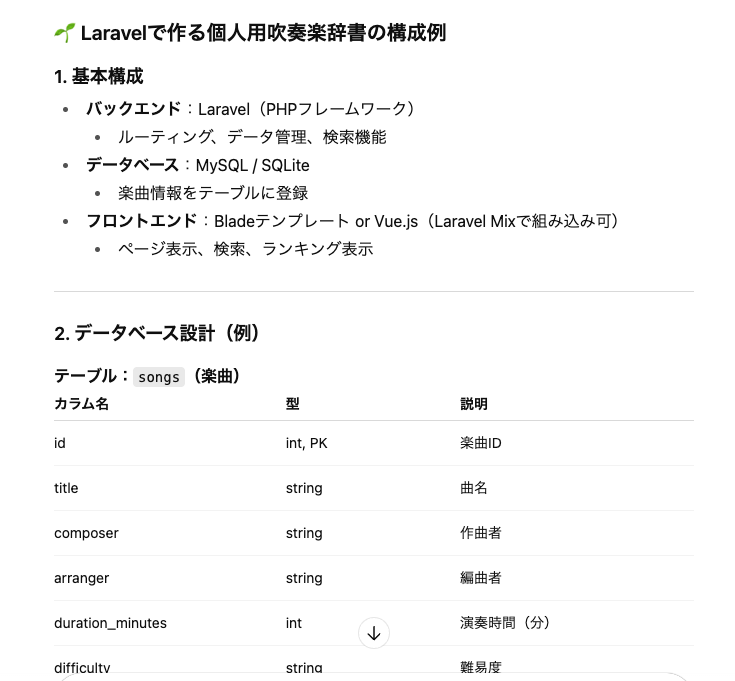 🌱 Laravelで作る個人用吹奏楽辞書の構成例

1. 基本構成

- バックエンド：Laravel（PHPフレームワーク）
  - ルーティング、データ管理、検索機能
- データベース：MySQL / SQLite
  - 楽曲情報をテーブルに登録
- フロントエンド：Bladeテンプレート or Vue.js（Laravel Mixで組み込み可）
  - ページ表示、検索、ランキング表示

2. データベース設計（例）

テーブル：songs（楽曲）

| カラム名 | 型 | 説明 |
|---|---|---|
| id | int, PK | 楽曲ID |
| title | string | 曲名 |
| composer | string | 作曲者 |
| arranger | string | 編曲者 |
| duration_minutes | int | 演奏時間（分） |
| difficulty | string | 難易度 |